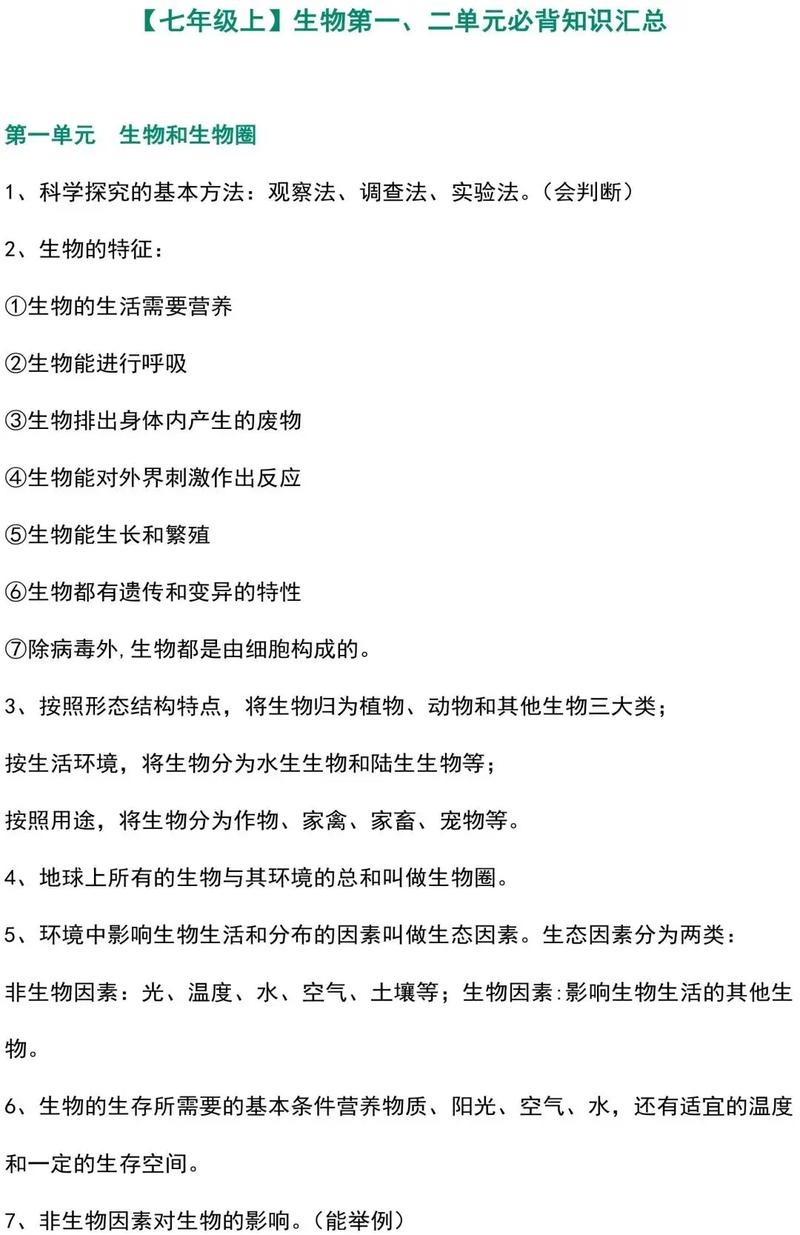 【七年级上】生物第一、二单元必背知识汇总

第一单元　生物和生物圈

1、科学探究的基本方法：观察法、调查法、实验法。(会判断)

2、生物的特征：

①生物的生活需要营养

②生物能进行呼吸

③生物排出身体内产生的废物

④生物能对外界刺激作出反应

⑤生物能生长和繁殖

⑥生物都有遗传和变异的特性

⑦除病毒外,生物都是由细胞构成的。

3、按照形态结构特点，将生物归为植物、动物和其他生物三大类；

按生活环境，将生物分为水生生物和陆生生物等；

按照用途，将生物分为作物、家禽、家畜、宠物等。

4、地球上所有的生物与其环境的总和叫做生物圈。

5、环境中影响生物生活和分布的因素叫做生态因素。生态因素分为两类：

非生物因素：光、温度、水、空气、土壤等；生物因素:影响生物生活的其他生物。

6、生物的生存所需要的基本条件营养物质、阳光、空气、水，还有适宜的温度和一定的生存空间。

7、非生物因素对生物的影响。(能举例)